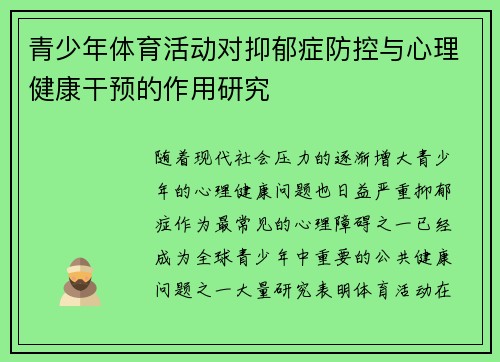 青少年体育活动对抑郁症防控与心理健康干预的作用研究

随着现代社会压力的逐渐增大青少年的心理健康问题也日益严重抑郁症作为最常见的心理障碍之一已经成为全球青少年中重要的公共健康问题之一大量研究表明体育活动在